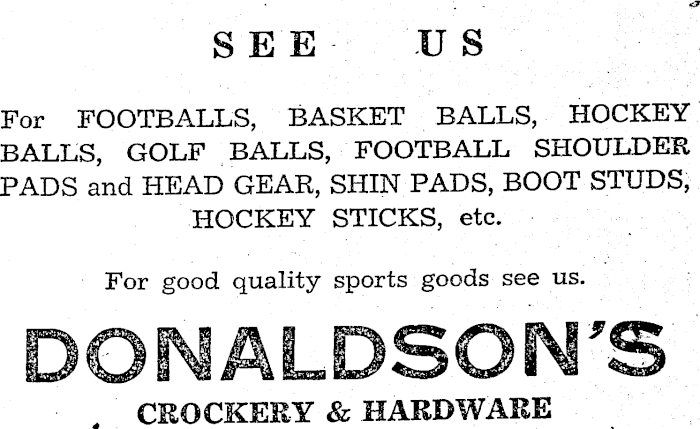 SEE US

For FOOTBALLS, BASKET BALLS, HOCKEY BALLS, GOLF BALLS, FOOTBALL SHOULDER PADS and HEAD GEAR, SHIN PADS, BOOT STUDS, HOCKEY STICKS, etc.

For good quality sports goods see us.

DONALDSON'S

CROCKERY & HARDWARE